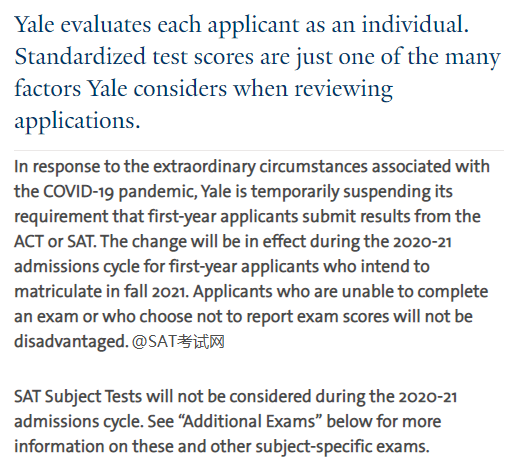 Yale evaluates each applicant as an individual. Standardized test scores are just one of the many factors Yale considers when reviewing applications.

In response to the extraordinary circumstances associated with the COVID-19 pandemic, Yale is temporarily suspending its requirement that first-year applicants submit results from the ACT or SAT. The change will be in effect during the 2020-21 admissions cycle for first-year applicants who intend to matriculate in fall 2021. Applicants who are unable to complete an exam or who choose not to report exam scores will not be disadvantaged. @SAT考试网

SAT Subject Tests will not be considered during the 2020-21 admissions cycle. See “Additional Exams” below for more information on these and other subject-specific exams.